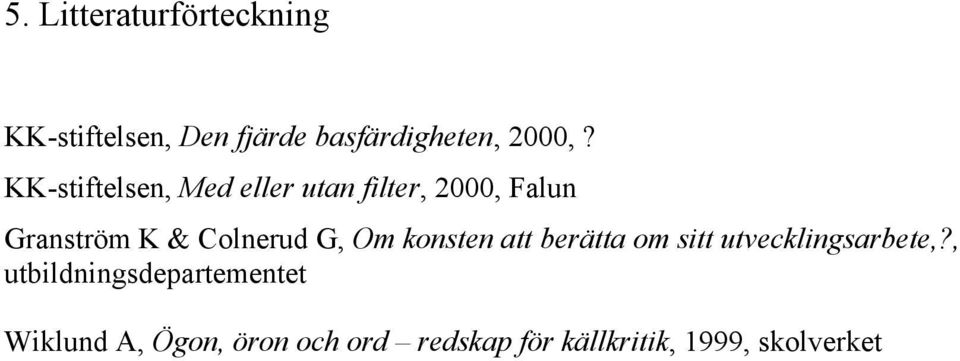 5. Litteraturförteckning

KK-stiftelsen, Den fjärde basfärdigheten, 2000, ?

KK-stiftelsen, Med eller utan filter, 2000, Falun

Granström K & Colnerud G, Om konsten att berätta om sitt utvecklingsarbete,?, utbildningsdepartementet

Wiklund A, Ögon, öron och ord – redskap för källkritik, 1999, skolverket